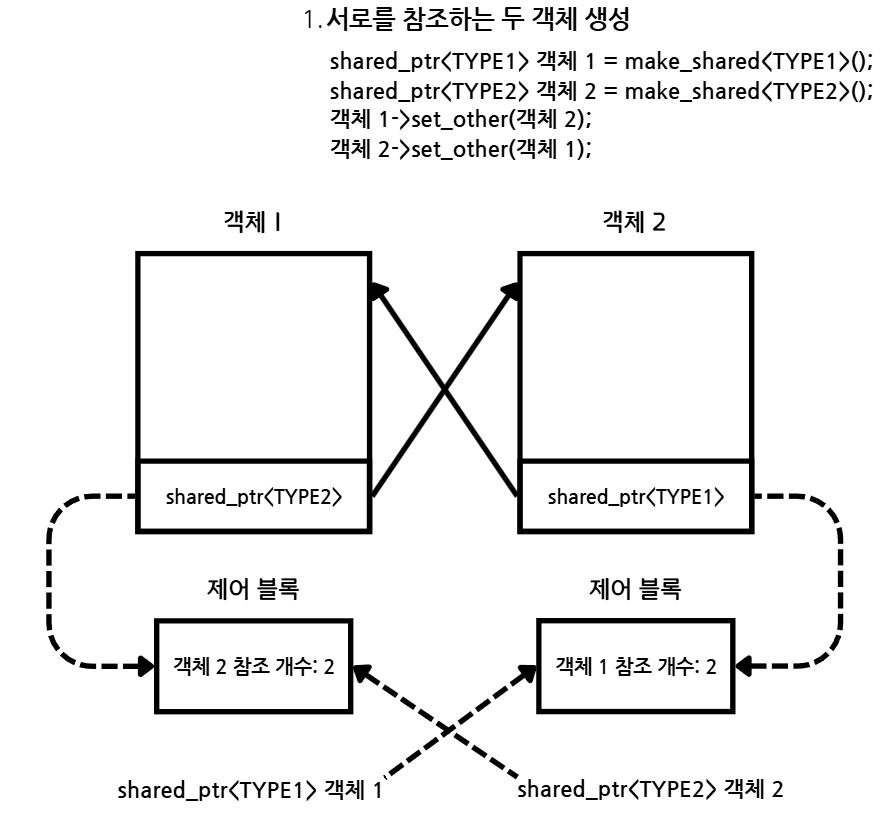 1. 서로를 참조하는 두 객체 생성

shared_ptr<TYPE1> 객체 1 = make_shared<TYPE1>();
shared_ptr<TYPE2> 객체 2 = make_shared<TYPE2>();
객체 1->set_other(객체 2);
객체 2->set_other(객체 1);

객체 1

객체 2

shared_ptr<TYPE2>

shared_ptr<TYPE1>

제어 블록

제어 블록

객체 2 참조 개수: 2

객체 1 참조 개수: 2

shared_ptr<TYPE1> 객체 1

shared_ptr<TYPE2> 객체 2